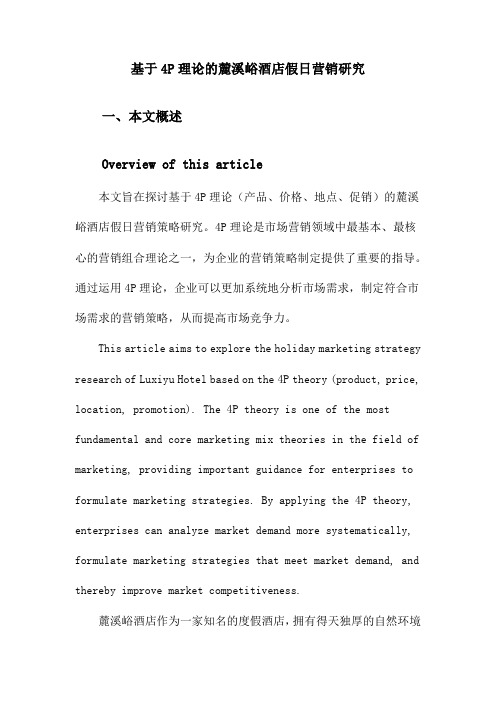 基于 4P 理论的麓溪峪酒店假日营销研究

一、本文概述

Overview of this article

本文旨在探讨基于 4P 理论（产品、价格、地点、促销）的麓溪峪酒店假日营销策略研究。4P 理论是市场营销领域中最基本、最核心的营销组合理论之一，为企业的营销策略制定提供了重要的指导。通过运用 4P 理论，企业可以更加系统地分析市场需求，制定符合市场需求的营销策略，从而提高市场竞争力。

This article aims to explore the holiday marketing strategy research of Luxiyu Hotel based on the 4P theory (product, price, location, promotion). The 4P theory is one of the most fundamental and core marketing mix theories in the field of marketing, providing important guidance for enterprises to formulate marketing strategies. By applying the 4P theory, enterprises can analyze market demand more systematically, formulate marketing strategies that meet market demand, and thereby improve market competitiveness.

麓溪峪酒店作为一家知名的度假酒店，拥有得天独厚的自然环境